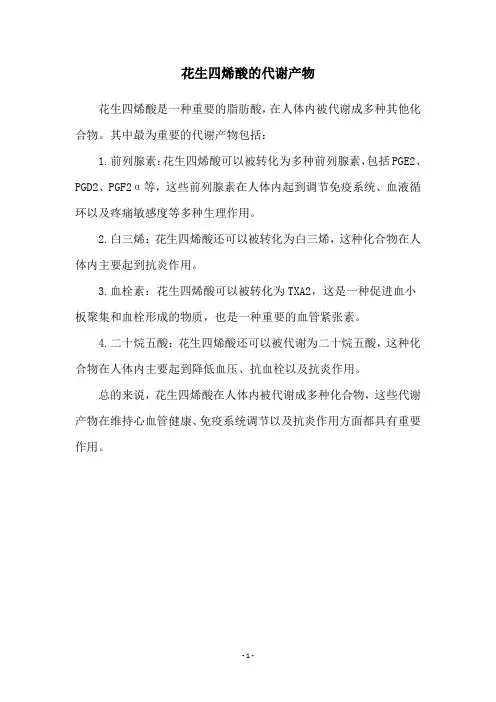 花生四烯酸的代谢产物

花生四烯酸是一种重要的脂肪酸，在人体内被代谢成多种其他化合物。其中最为重要的代谢产物包括：

1.前列腺素：花生四烯酸可以被转化为多种前列腺素，包括PGE2、PGD2、PGF2α等，这些前列腺素在人体内起到调节免疫系统、血液循环以及疼痛敏感度等多种生理作用。

2.白三烯：花生四烯酸还可以被转化为白三烯，这种化合物在人体内主要起到抗炎作用。

3.血栓素：花生四烯酸可以被转化为TXA2，这是一种促进血小板聚集和血栓形成的物质，也是一种重要的血管紧张素。

4.二十烷五酸：花生四烯酸还可以被代谢为二十烷五酸，这种化合物在人体内主要起到降低血压、抗血栓以及抗炎作用。

总的来说，花生四烯酸在人体内被代谢成多种化合物，这些代谢产物在维持心血管健康、免疫系统调节以及抗炎作用方面都具有重要作用。

-1-